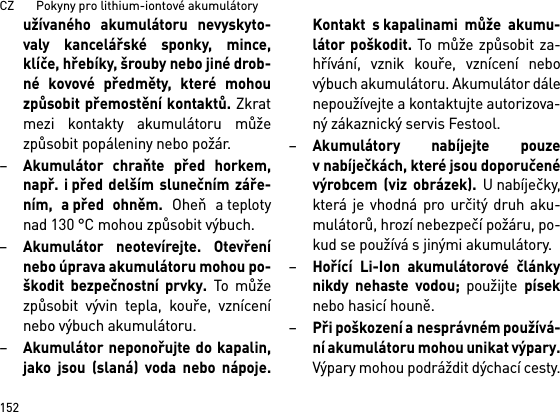 CZ Pokyny pro lithium-iontové akumulátory

užívaného akumulátoru nevyskytovaly kancelářské sponky, mince, klíče, hřebíky, šrouby nebo jiné drobné kovové předměty, které mohou způsobit přemostění kontaktů. Zkrat mezi kontakty akumulátoru může způsobit popáleniny nebo požár.

– Akumulátor chraňte před horkem, např. i před delším slunečním zářením, a před ohněm. Oheň a teploty nad 130 °C mohou způsobit výbuch.

– Akumulátor neotevírejte. Otevření nebo úprava akumulátoru mohou poškodit bezpečnostní prvky. To může způsobit vývin tepla, kouře, vznícení nebo výbuch akumulátoru.

– Akumulátor neponořujte do kapalin, jako jsou (slaná) voda nebo nápoje. Kontakt s kapalinami může akumulátor poškodit. To může způsobit zahřívání, vznik kouře, vznícení nebo výbuch akumulátoru. Akumulátor dále nepoužívejte a kontaktujte autorizovaný zákaznický servis Festool.

– Akumulátory nabíjejte pouze v nabíječkách, které jsou doporučené výrobcem (viz obrázek). U nabíječky, která je vhodná pro určitý druh akumulátorů, hrozí nebezpečí požáru, pokud se používá s jinými akumulátory.

– Hořící Li-Ion akumulátorové články nikdy nehaste vodou; použijte písek nebo hasicí houně.

– Při poškození a nesprávném používání akumulátoru mohou unikat výpary. Výpary mohou podráždit dýchací cesty.

152